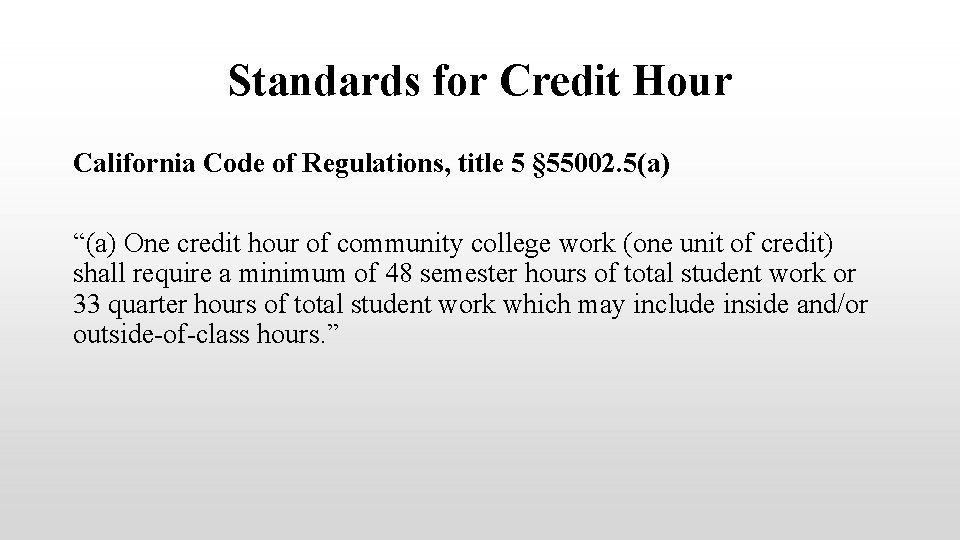 Standards for Credit Hour

California Code of Regulations, title 5 §55002.5(a)

"(a) One credit hour of community college work (one unit of credit) shall require a minimum of 48 semester hours of total student work or 33 quarter hours of total student work which may include inside and/or outside-of-class hours."